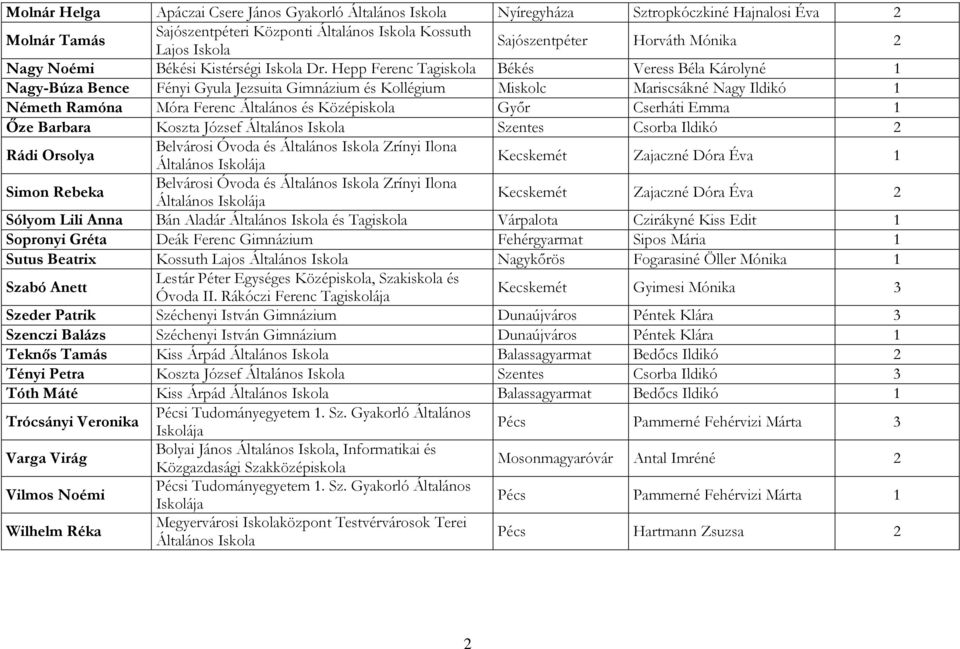 | | | | | |
|---|---|---|---|---|
| Molnár Helga | Apáczai Csere János Gyakorló Általános Iskola | Nyíregyháza | Sztropkóczkiné Hajnalosi Éva | 2 |
| Molnár Tamás | Sajószentpéteri Központi Általános Iskola Kossuth Lajos Iskola | Sajószentpéter | Horváth Mónika | 2 |
| Nagy Noémi | Békési Kistérségi Iskola Dr. Hepp Ferenc Tagiskola | Békés | Veress Béla Károlyné | 1 |
| Nagy-Búza Bence | Fényi Gyula Jezsuita Gimnázium és Kollégium | Miskolc | Mariscsákné Nagy Ildikó | 1 |
| Németh Ramóna | Móra Ferenc Általános és Középiskola | Győr | Cserháti Emma | 1 |
| Őze Barbara | Koszta József Általános Iskola | Szentes | Csorba Ildikó | 2 |
| Rádi Orsolya | Belvárosi Óvoda és Általános Iskola Zrínyi Ilona Általános Iskolája | Kecskemét | Zajaczné Dóra Éva | 1 |
| Simon Rebeka | Belvárosi Óvoda és Általános Iskola Zrínyi Ilona Általános Iskolája | Kecskemét | Zajaczné Dóra Éva | 2 |
| Sólyom Lili Anna | Bán Aladár Általános Iskola és Tagiskola | Várpalota | Czirákyné Kiss Edit | 1 |
| Sopronyi Gréta | Deák Ferenc Gimnázium | Fehérgyarmat | Sipos Mária | 1 |
| Sutus Beatrix | Kossuth Lajos Általános Iskola | Nagykőrös | Fogarasiné Öller Mónika | 1 |
| Szabó Anett | Lestár Péter Egységes Középiskola, Szakiskola és Óvoda II. Rákóczi Ferenc Tagiskolája | Kecskemét | Gyimesi Mónika | 3 |
| Szeder Patrik | Széchenyi István Gimnázium | Dunaújváros | Péntek Klára | 3 |
| Szenczi Balázs | Széchenyi István Gimnázium | Dunaújváros | Péntek Klára | 1 |
| Teknős Tamás | Kiss Árpád Általános Iskola | Balassagyarmat | Bedőcs Ildikó | 2 |
| Tényi Petra | Koszta József Általános Iskola | Szentes | Csorba Ildikó | 3 |
| Tóth Máté | Kiss Árpád Általános Iskola | Balassagyarmat | Bedőcs Ildikó | 1 |
| Trócsányi Veronika | Pécsi Tudományegyetem 1. Sz. Gyakorló Általános Iskolája | Pécs | Pammerné Fehérvizi Márta | 3 |
| Varga Virág | Bolyai János Általános Iskola, Informatikai és Közgazdasági Szakközépiskola | Mosonmagyaróvár | Antal Imréné | 2 |
| Vilmos Noémi | Pécsi Tudományegyetem 1. Sz. Gyakorló Általános Iskolája | Pécs | Pammerné Fehérvizi Márta | 1 |
| Wilhelm Réka | Megyervárosi Iskolaközpont Testvérvárosok Terei Általános Iskola | Pécs | Hartmann Zsuzsa | 2 |

2